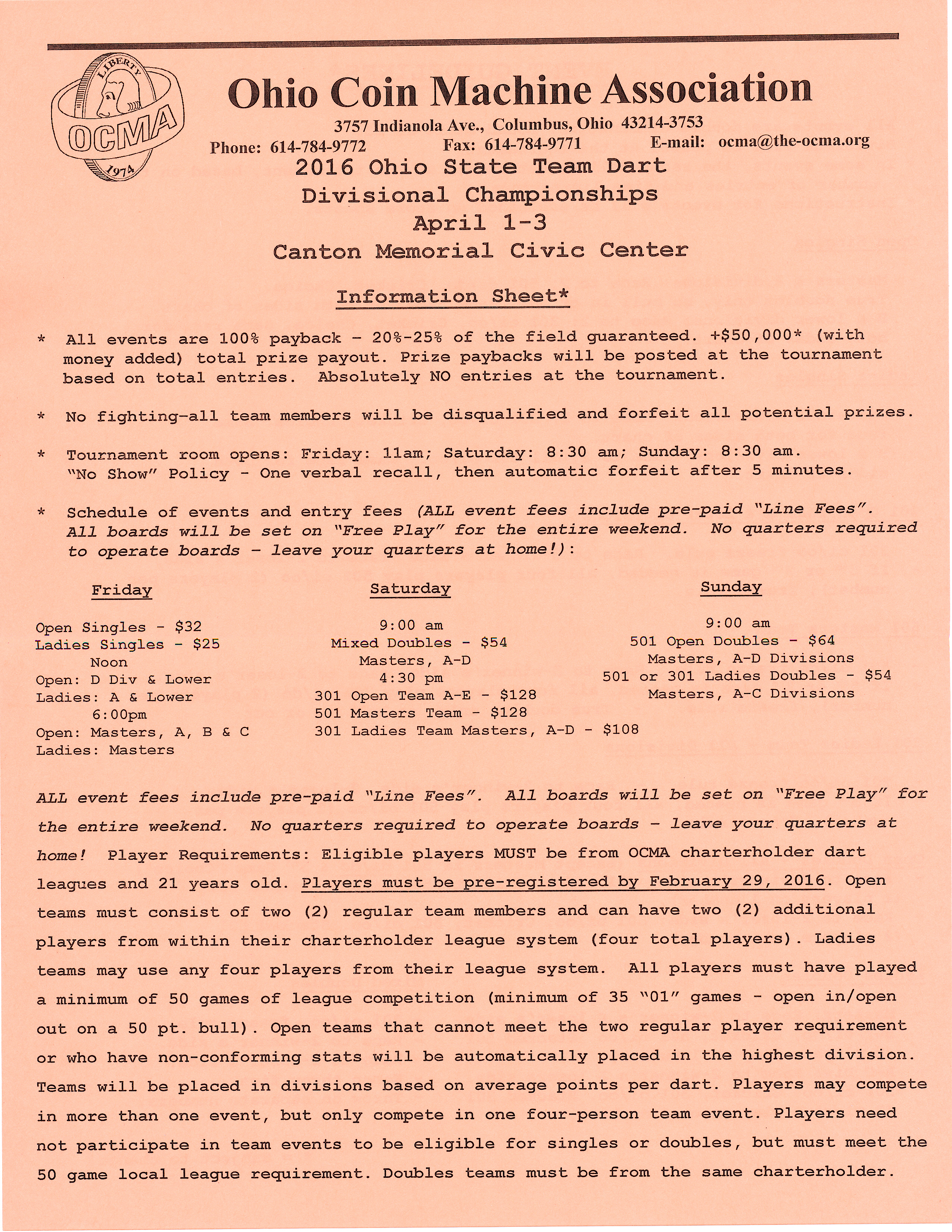 LIBERTY
OCMA
1974

Ohio Coin Machine Association

3757 Indianola Ave., Columbus, Ohio 43214-3753
Phone: 614-784-9772 Fax: 614-784-9771 E-mail: ocma@the-ocma.org

2016 Ohio State Team Dart
Divisional Championships
April 1-3
Canton Memorial Civic Center

Information Sheet*

* All events are 100% payback - 20%-25% of the field guaranteed. +$50,000* (with money added) total prize payout. Prize paybacks will be posted at the tournament based on total entries. Absolutely NO entries at the tournament.

* No fighting-all team members will be disqualified and forfeit all potential prizes.

* Tournament room opens: Friday: 11am; Saturday: 8:30 am; Sunday: 8:30 am. "No Show" Policy - One verbal recall, then automatic forfeit after 5 minutes.

* Schedule of events and entry fees (ALL event fees include pre-paid "Line Fees". All boards will be set on "Free Play" for the entire weekend. No quarters required to operate boards - leave your quarters at home!):

Friday

Open Singles - $32
Ladies Singles - $25
Noon
Open: D Div & Lower
Ladies: A & Lower
6:00pm
Open: Masters, A, B & C
Ladies: Masters

Saturday

9:00 am
Mixed Doubles - $54
Masters, A-D
4:30 pm
301 Open Team A-E - $128
501 Masters Team - $128
301 Ladies Team Masters, A-D - $108

Sunday

9:00 am
501 Open Doubles - $64
Masters, A-D Divisions
501 or 301 Ladies Doubles - $54
Masters, A-C Divisions

ALL event fees include pre-paid "Line Fees". All boards will be set on "Free Play" for the entire weekend. No quarters required to operate boards - leave your quarters at home! Player Requirements: Eligible players MUST be from OCMA charterholder dart leagues and 21 years old. Players must be pre-registered by February 29, 2016. Open teams must consist of two (2) regular team members and can have two (2) additional players from within their charterholder league system (four total players). Ladies teams may use any four players from their league system. All players must have played a minimum of 50 games of league competition (minimum of 35 "01" games - open in/open out on a 50 pt. bull). Open teams that cannot meet the two regular player requirement or who have non-conforming stats will be automatically placed in the highest division. Teams will be placed in divisions based on average points per dart. Players may compete in more than one event, but only compete in one four-person team event. Players need not participate in team events to be eligible for singles or doubles, but must meet the 50 game local league requirement. Doubles teams must be from the same charterholder.